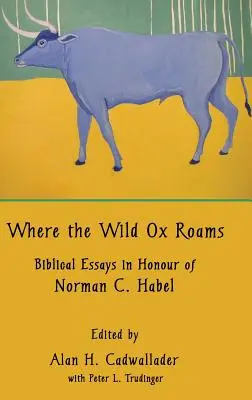 Where the Wild Ox Roams

Biblical Essays in Honour of
Norman C. Habel

Edited by
Alan H. Cadwallader
with Peter L. Trudinger